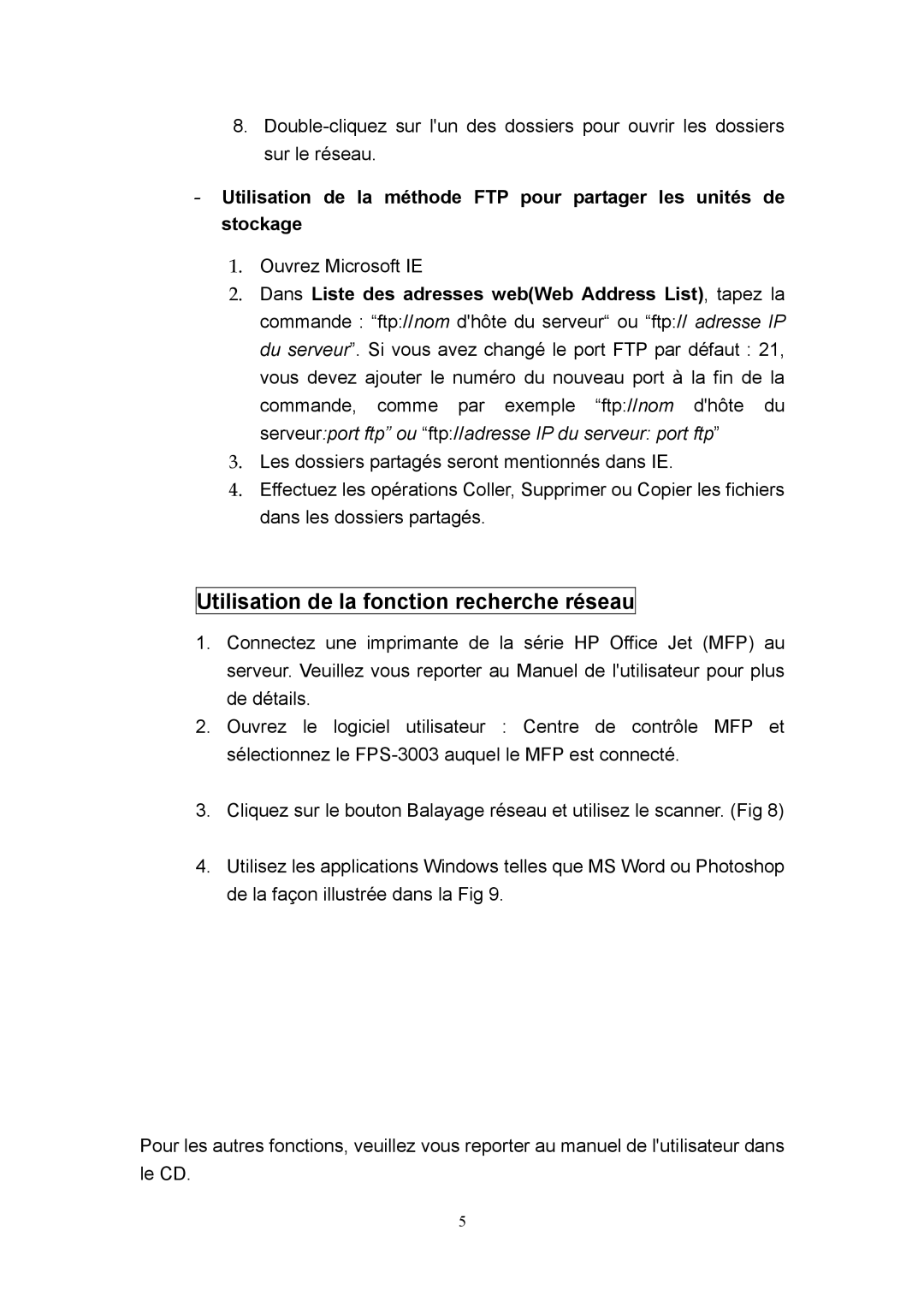 8. Double-cliquez sur l'un des dossiers pour ouvrir les dossiers sur le réseau.

- Utilisation de la méthode FTP pour partager les unités de stockage

1. Ouvrez Microsoft IE
2. Dans Liste des adresses web(Web Address List), tapez la commande : “ftp://nom d'hôte du serveur“ ou “ftp:// adresse IP du serveur”. Si vous avez changé le port FTP par défaut : 21, vous devez ajouter le numéro du nouveau port à la fin de la commande, comme par exemple “ftp://nom d'hôte du serveur:port ftp” ou “ftp://adresse IP du serveur: port ftp”
3. Les dossiers partagés seront mentionnés dans IE.
4. Effectuez les opérations Coller, Supprimer ou Copier les fichiers dans les dossiers partagés.

Utilisation de la fonction recherche réseau

1. Connectez une imprimante de la série HP Office Jet (MFP) au serveur. Veuillez vous reporter au Manuel de l'utilisateur pour plus de détails.
2. Ouvrez le logiciel utilisateur : Centre de contrôle MFP et sélectionnez le FPS-3003 auquel le MFP est connecté.

3. Cliquez sur le bouton Balayage réseau et utilisez le scanner. (Fig 8)

4. Utilisez les applications Windows telles que MS Word ou Photoshop de la façon illustrée dans la Fig 9.

Pour les autres fonctions, veuillez vous reporter au manuel de l'utilisateur dans le CD.

5